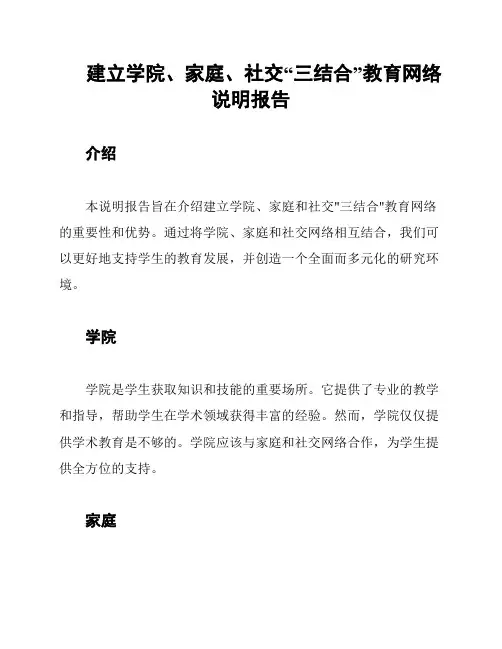 建立学院、家庭、社交“三结合”教育网络说明报告

介绍

本说明报告旨在介绍建立学院、家庭和社交"三结合"教育网络的重要性和优势。通过将学院、家庭和社交网络相互结合，我们可以更好地支持学生的教育发展，并创造一个全面而多元化的研究环境。

学院

学院是学生获取知识和技能的重要场所。它提供了专业的教学和指导，帮助学生在学术领域获得丰富的经验。然而，学院仅仅提供学术教育是不够的。学院应该与家庭和社交网络合作，为学生提供全方位的支持。

家庭